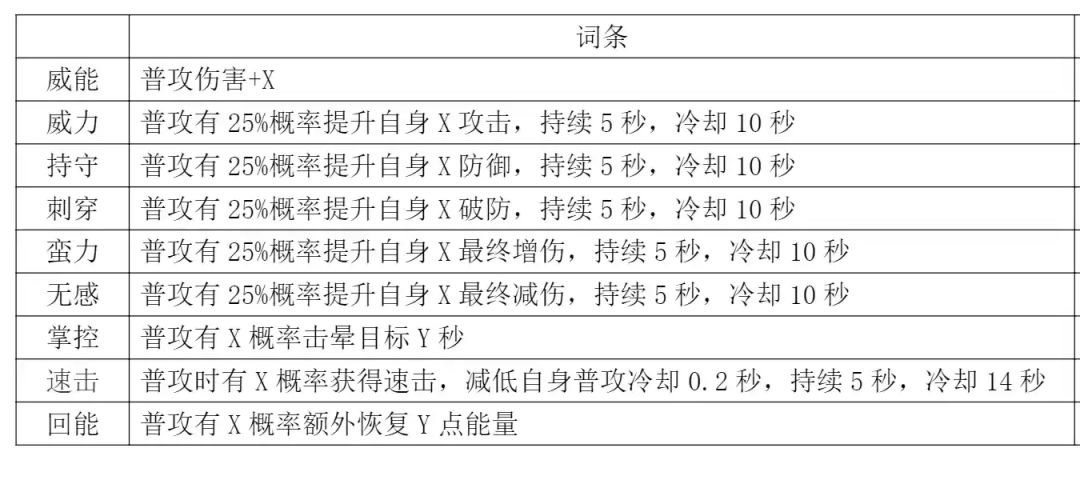 | | 词条 |
|---|---|
| 威能 | 普攻伤害+X |
| 威力 | 普攻有 25%概率提升自身 X 攻击，持续 5 秒，冷却 10 秒 |
| 持守 | 普攻有 25%概率提升自身 X 防御，持续 5 秒，冷却 10 秒 |
| 刺穿 | 普攻有 25%概率提升自身 X 破防，持续 5 秒，冷却 10 秒 |
| 蛮力 | 普攻有 25%概率提升自身 X 最终增伤，持续 5 秒，冷却 10 秒 |
| 无感 | 普攻有 25%概率提升自身 X 最终减伤，持续 5 秒，冷却 10 秒 |
| 掌控 | 普攻有 X 概率击晕目标 Y 秒 |
| 速击 | 普攻时有 X 概率获得速击，减低自身普攻冷却 0.2 秒，持续 5 秒，冷却 14 秒 |
| 回能 | 普攻有 X 概率额外恢复 Y 点能量 |